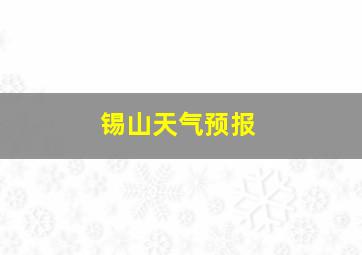 锡山天气预报